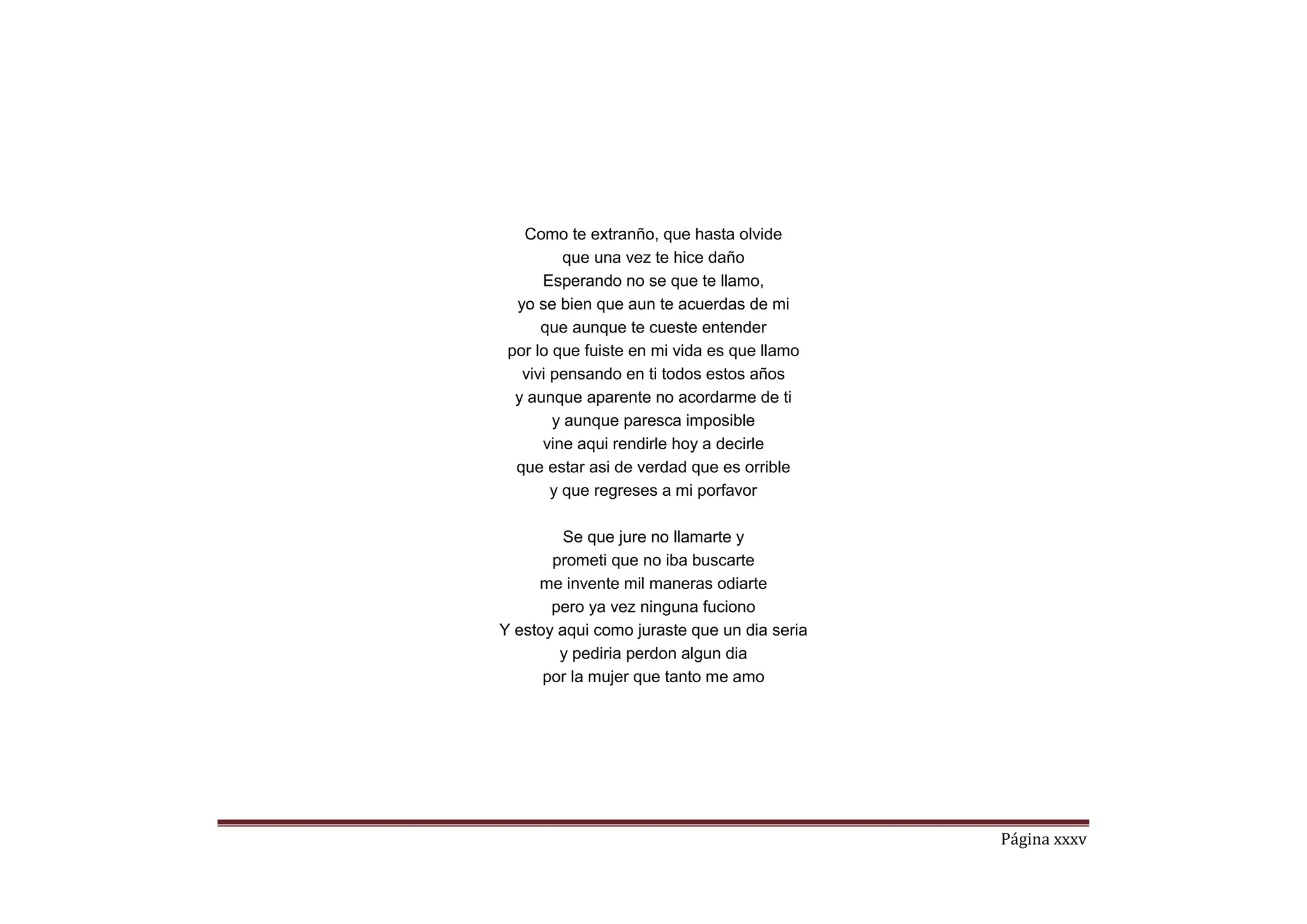 Como te extranño, que hasta olvide
que una vez te hice daño
Esperando no se que te llamo,
yo se bien que aun te acuerdas de mi
que aunque te cueste entender
por lo que fuiste en mi vida es que llamo
vivi pensando en ti todos estos años
y aunque aparente no acordarme de ti
y aunque paresca imposible
vine aqui rendirle hoy a decirle
que estar asi de verdad que es orrible
y que regreses a mi porfavor

Se que jure no llamarte y
prometi que no iba buscarte
me invente mil maneras odiarte
pero ya vez ninguna fuciono
Y estoy aqui como juraste que un dia seria
y pediria perdon algun dia
por la mujer que tanto me amo

Página xxxv